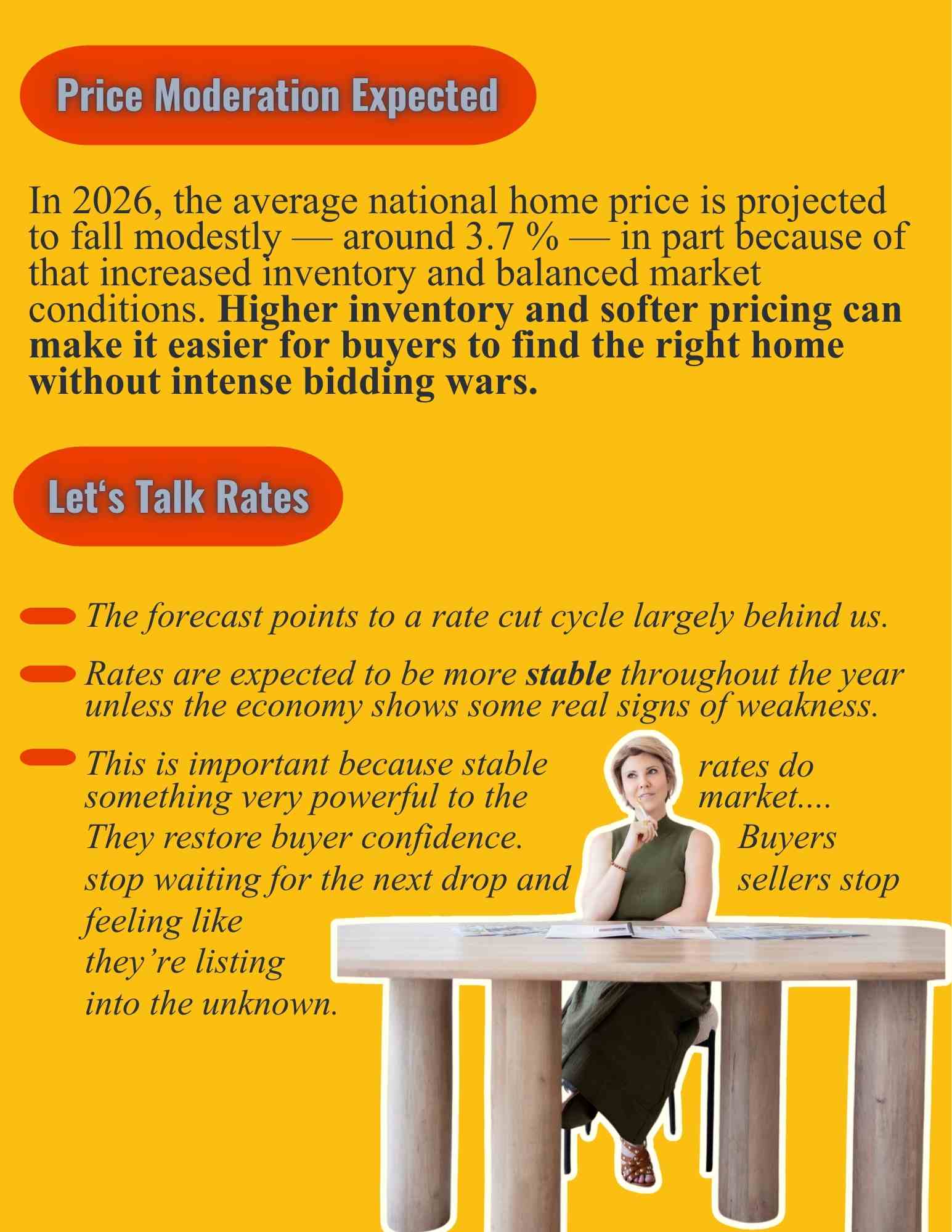 Price Moderation Expected

In 2026, the average national home price is projected to fall modestly — around 3.7 % — in part because of that increased inventory and balanced market conditions. Higher inventory and softer pricing can make it easier for buyers to find the right home without intense bidding wars.

Let's Talk Rates

- The forecast points to a rate cut cycle largely behind us.
- Rates are expected to be more stable throughout the year unless the economy shows some real signs of weakness.
- This is important because stable rates do something very powerful to the market.... They restore buyer confidence. Buyers stop waiting for the next drop and sellers stop feeling like they're listing into the unknown.